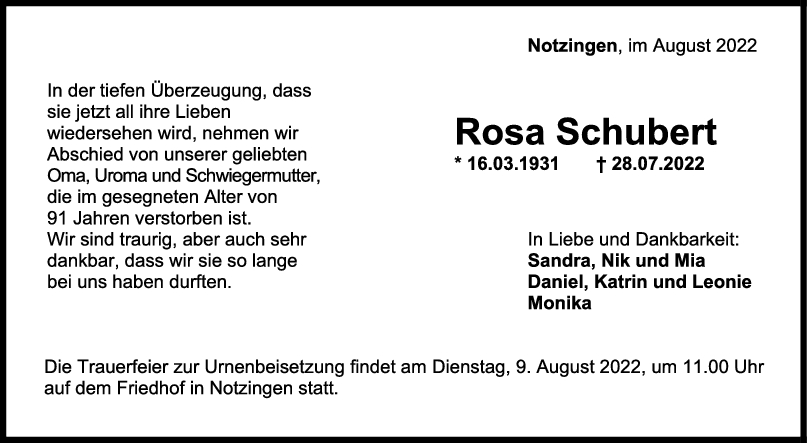 Notzingen, im August 2022

In der tiefen Überzeugung, dass sie jetzt all ihre Lieben wiedersehen wird, nehmen wir Abschied von unserer geliebten Oma, Uroma und Schwiegermutter, die im gesegneten Alter von 91 Jahren verstorben ist.
Wir sind traurig, aber auch sehr dankbar, dass wir sie so lange bei uns haben durften.

Rosa Schubert

* 16.03.1931 † 28.07.2022

In Liebe und Dankbarkeit:
Sandra, Nik und Mia
Daniel, Katrin und Leonie
Monika

Die Trauerfeier zur Urnenbeisetzung findet am Dienstag, 9. August 2022, um 11.00 Uhr auf dem Friedhof in Notzingen statt.